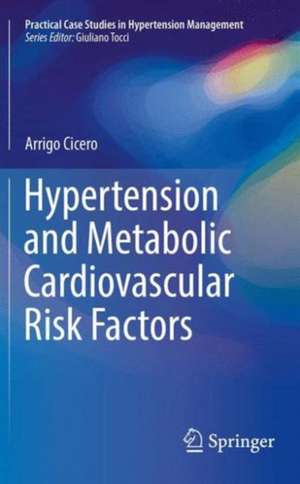 Practical Case Studies in Hypertension Management
Series Editor: Giuliano Tocci

Arrigo Cicero

Hypertension and Metabolic Cardiovascular Risk Factors

Springer